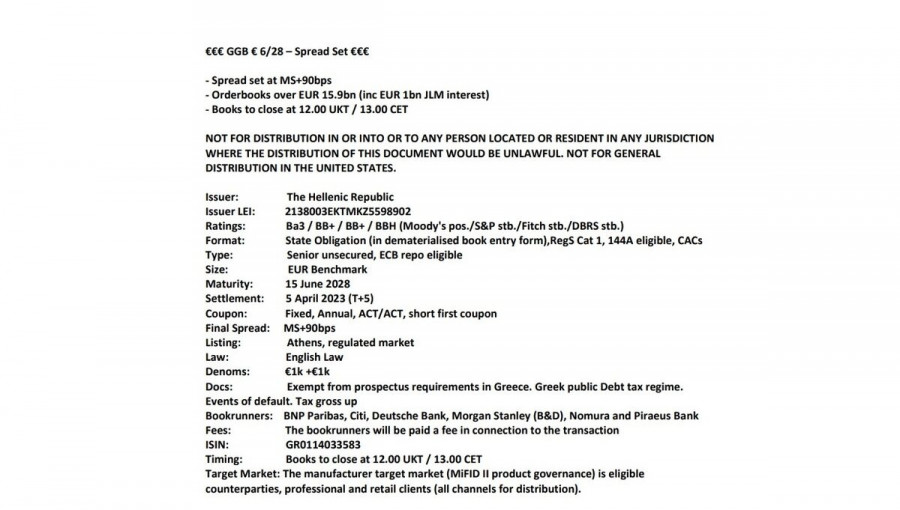 €€€ GGB € 6/28 – Spread Set €€€

- Spread set at MS+90bps
- Orderbooks over EUR 15.9bn (inc EUR 1bn JLM interest)
- Books to close at 12.00 UKT / 13.00 CET

NOT FOR DISTRIBUTION IN OR INTO OR TO ANY PERSON LOCATED OR RESIDENT IN ANY JURISDICTION WHERE THE DISTRIBUTION OF THIS DOCUMENT WOULD BE UNLAWFUL. NOT FOR GENERAL DISTRIBUTION IN THE UNITED STATES.

Issuer: The Hellenic Republic
Issuer LEI: 2138003EKTMKZ5598902
Ratings: Ba3 / BB+ / BB+ / BBH (Moody's pos./S&P stb./Fitch stb./DBRS stb.)
Format: State Obligation (in dematerialised book entry form),RegS Cat 1, 144A eligible, CACs
Type: Senior unsecured, ECB repo eligible
Size: EUR Benchmark
Maturity: 15 June 2028
Settlement: 5 April 2023 (T+5)
Coupon: Fixed, Annual, ACT/ACT, short first coupon
Final Spread: MS+90bps
Listing: Athens, regulated market
Law: English Law
Denoms: €1k +€1k
Docs: Exempt from prospectus requirements in Greece. Greek public Debt tax regime.
Events of default. Tax gross up
Bookrunners: BNP Paribas, Citi, Deutsche Bank, Morgan Stanley (B&D), Nomura and Piraeus Bank
Fees: The bookrunners will be paid a fee in connection to the transaction
ISIN: GR0114033583
Timing: Books to close at 12.00 UKT / 13.00 CET
Target Market: The manufacturer target market (MiFID II product governance) is eligible counterparties, professional and retail clients (all channels for distribution).